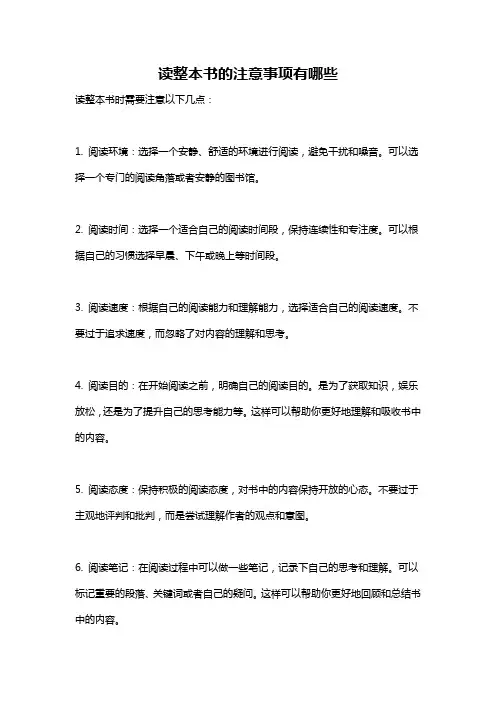 读整本书的注意事项有哪些

读整本书时需要注意以下几点：

1. 阅读环境：选择一个安静、舒适的环境进行阅读，避免干扰和噪音。可以选择一个专门的阅读角落或者安静的图书馆。

2. 阅读时间：选择一个适合自己的阅读时间段，保持连续性和专注度。可以根据自己的习惯选择早晨、下午或晚上等时间段。

3. 阅读速度：根据自己的阅读能力和理解能力，选择适合自己的阅读速度。不要过于追求速度，而忽略了对内容的理解和思考。

4. 阅读目的：在开始阅读之前，明确自己的阅读目的。是为了获取知识，娱乐放松，还是为了提升自己的思考能力等。这样可以帮助你更好地理解和吸收书中的内容。

5. 阅读态度：保持积极的阅读态度，对书中的内容保持开放的心态。不要过于主观地评判和批判，而是尝试理解作者的观点和意图。

6. 阅读笔记：在阅读过程中可以做一些笔记，记录下自己的思考和理解。可以标记重要的段落、关键词或者自己的疑问。这样可以帮助你更好地回顾和总结书中的内容。